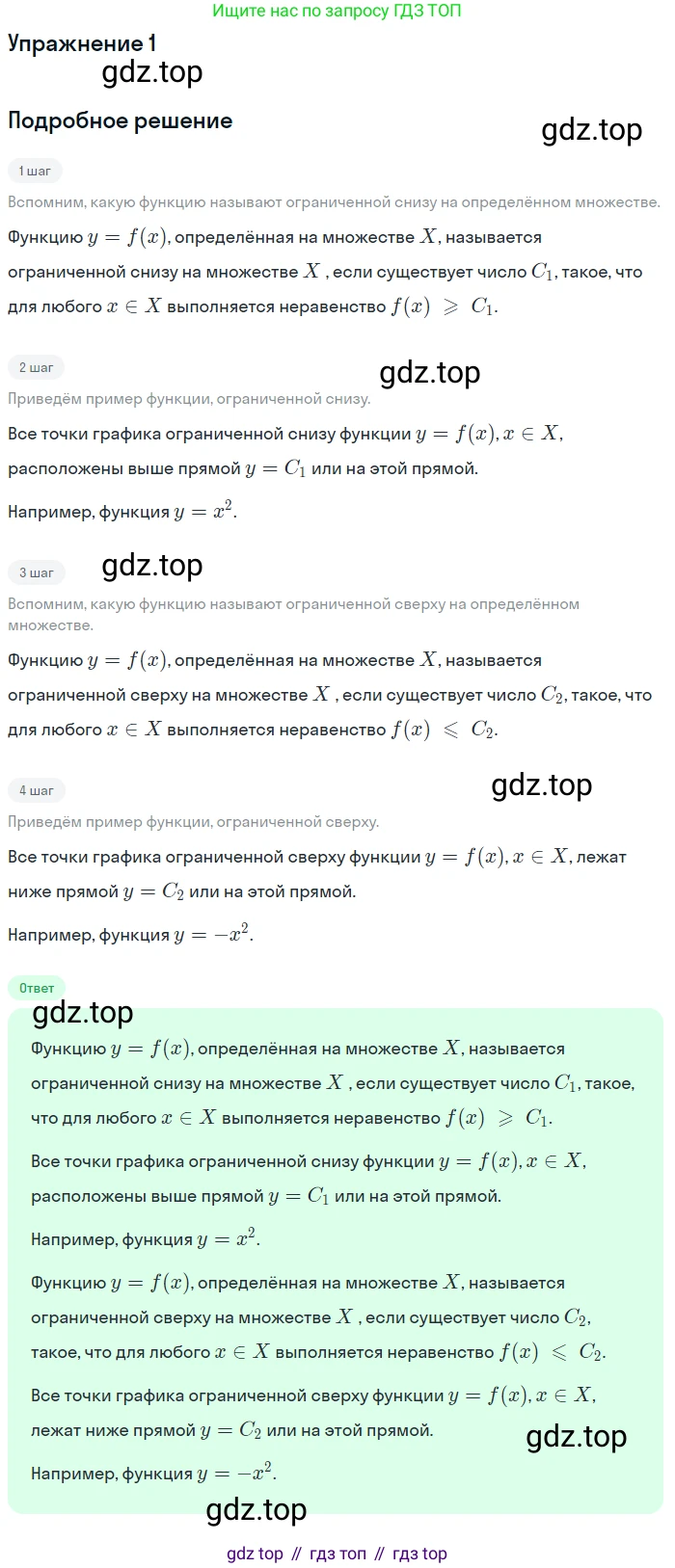 Ищите нас по запросу ГДЗ ТОП

Упражнение 1

gdz.top

Подробное решение

gdz.top

1 шаг

Вспомним, какую функцию называют ограниченной снизу на определённом множестве.

Функцию $y = f(x)$, определённая на множестве $X$, называется ограниченной снизу на множестве $X$ , если существует число $C_1$, такое, что для любого $x \in X$ выполняется неравенство $f(x) \geqslant C_1$.

2 шаг

gdz.top

Приведём пример функции, ограниченной снизу.

Все точки графика ограниченной снизу функции $y = f(x), x \in X$, расположены выше прямой $y = C_1$ или на этой прямой.

Например, функция $y = x^2$.

3 шаг

gdz.top

Вспомним, какую функцию называют ограниченной сверху на определённом множестве.

Функцию $y = f(x)$, определённая на множестве $X$, называется ограниченной сверху на множестве $X$ , если существует число $C_2$, такое, что для любого $x \in X$ выполняется неравенство $f(x) \leqslant C_2$.

4 шаг

gdz.top

Приведём пример функции, ограниченной сверху.

Все точки графика ограниченной сверху функции $y = f(x), x \in X$, лежат ниже прямой $y = C_2$ или на этой прямой.

Например, функция $y = -x^2$.

Ответ

gdz.top

Функцию $y = f(x)$, определённая на множестве $X$, называется ограниченной снизу на множестве $X$ , если существует число $C_1$, такое, что для любого $x \in X$ выполняется неравенство $f(x) \geqslant C_1$.

Все точки графика ограниченной снизу функции $y = f(x), x \in X$, расположены выше прямой $y = C_1$ или на этой прямой.

Например, функция $y = x^2$.

Функцию $y = f(x)$, определённая на множестве $X$, называется ограниченной сверху на множестве $X$ , если существует число $C_2$, такое, что для любого $x \in X$ выполняется неравенство $f(x) \leqslant C_2$.

Все точки графика ограниченной сверху функции $y = f(x), x \in X$, лежат ниже прямой $y = C_2$ или на этой прямой.

gdz.top

Например, функция $y = -x^2$.

gdz.top

gdz top // гдз топ // гдз top